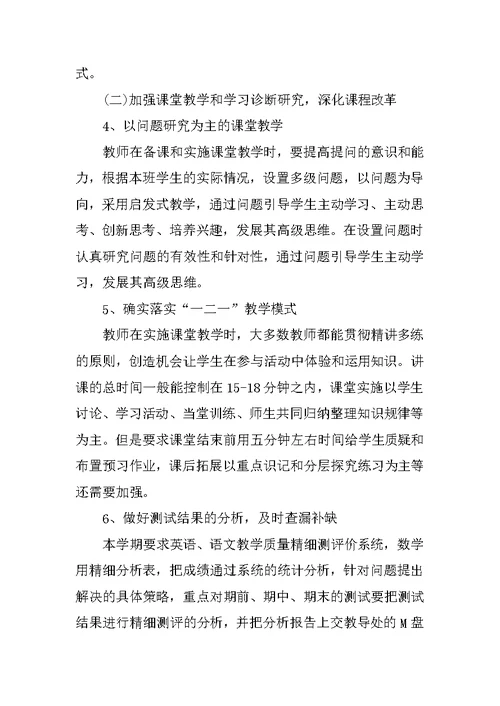 式。

(二)加强课堂教学和学习诊断研究，深化课程改革

4、以问题研究为主的课堂教学

教师在备课和实施课堂教学时，要提高提问的意识和能力，根据本班学生的实际情况，设置多级问题，以问题为导向，采用启发式教学，通过问题引导学生主动学习、主动思考、创新思考、培养兴趣，发展其高级思维。在设置问题时认真研究问题的有效性和针对性，通过问题引导学生主动学习，发展其高级思维。

5、确实落实“一二一”教学模式

教师在实施课堂教学时，大多数教师都能贯彻精讲多练的原则，创造机会让学生在参与活动中体验和运用知识。讲课的总时间一般能控制在15-18分钟之内，课堂实施以学生讨论、学习活动、当堂训练、师生共同归纳整理知识规律等为主。但是要求课堂结束前用五分钟左右时间给学生质疑和布置预习作业，课后拓展以重点识记和分层探究练习为主等还需要加强。

6、做好测试结果的分析，及时查漏补缺

本学期要求英语、语文教学质量精细测评价系统，数学用精细分析表，把成绩通过系统的统计分析，针对问题提出解决的具体策略，重点对期前、期中、期末的测试要把测试结果进行精细测评的分析，并把分析报告上交教导处的M盘